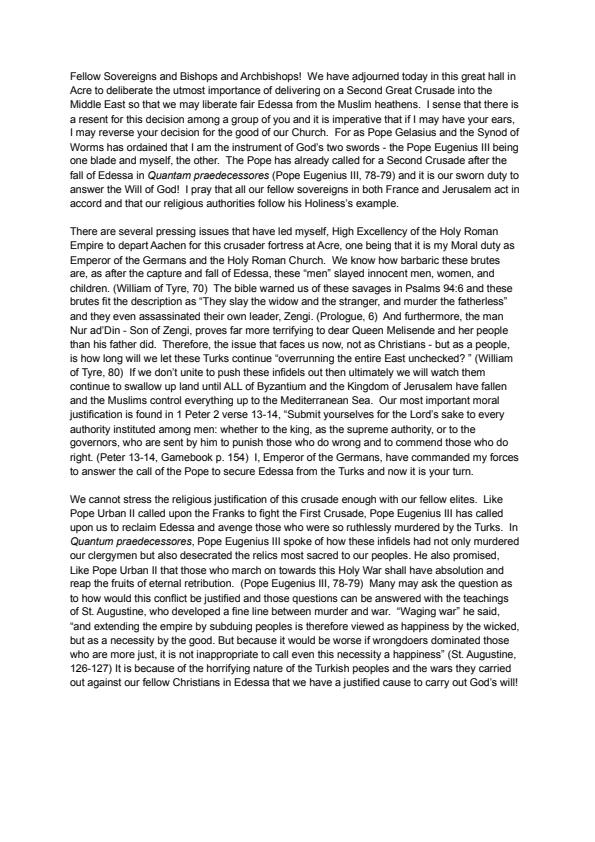 Fellow Sovereigns and Bishops and Archbishops! We have adjourned today in this great hall in Acre to deliberate the utmost importance of delivering on a Second Great Crusade into the Middle East so that we may liberate fair Edessa from the Muslim heathens. I sense that there is a resent for this decision among a group of you and it is imperative that if I may have your ears, I may reverse your decision for the good of our Church. For as Pope Gelasius and the Synod of Worms has ordained that I am the instrument of God's two swords - the Pope Eugenius III being one blade and myself, the other. The Pope has already called for a Second Crusade after the fall of Edessa in Quantam praedecessores (Pope Eugenius III, 78-79) and it is our sworn duty to answer the Will of God! I pray that all our fellow sovereigns in both France and Jerusalem act in accord and that our religious authorities follow his Holiness's example.

There are several pressing issues that have led myself, High Excellency of the Holy Roman Empire to depart Aachen for this crusader fortress at Acre, one being that it is my Moral duty as Emperor of the Germans and the Holy Roman Church. We know how barbaric these brutes are, as after the capture and fall of Edessa, these "men" slayed innocent men, women, and children. (William of Tyre, 70) The bible warned us of these savages in Psalms 94:6 and these brutes fit the description as "They slay the widow and the stranger, and murder the fatherless" and they even assassinated their own leader, Zengi. (Prologue, 6) And furthermore, the man Nur ad'Din - Son of Zengi, proves far more terrifying to dear Queen Melisende and her people than his father did. Therefore, the issue that faces us now, not as Christians - but as a people, is how long will we let these Turks continue "overrunning the entire East unchecked? " (William of Tyre, 80) If we don't unite to push these infidels out then ultimately we will watch them continue to swallow up land until ALL of Byzantium and the Kingdom of Jerusalem have fallen and the Muslims control everything up to the Mediterranean Sea. Our most important moral justification is found in 1 Peter 2 verse 13-14, "Submit yourselves for the Lord's sake to every authority instituted among men: whether to the king, as the supreme authority, or to the governors, who are sent by him to punish those who do wrong and to commend those who do right. (Peter 13-14, Gamebook p. 154) I, Emperor of the Germans, have commanded my forces to answer the call of the Pope to secure Edessa from the Turks and now it is your turn.

We cannot stress the religious justification of this crusade enough with our fellow elites. Like Pope Urban II called upon the Franks to fight the First Crusade, Pope Eugenius III has called upon us to reclaim Edessa and avenge those who were so ruthlessly murdered by the Turks. In Quantum praedecessores, Pope Eugenius III spoke of how these infidels had not only murdered our clergymen but also desecrated the relics most sacred to our peoples. He also promised, Like Pope Urban II that those who march on towards this Holy War shall have absolution and reap the fruits of eternal retribution. (Pope Eugenius III, 78-79) Many may ask the question as to how would this conflict be justified and those questions can be answered with the teachings of St. Augustine, who developed a fine line between murder and war. "Waging war" he said, "and extending the empire by subduing peoples is therefore viewed as happiness by the wicked, but as a necessity by the good. But because it would be worse if wrongdoers dominated those who are more just, it is not inappropriate to call even this necessity a happiness" (St. Augustine, 126-127) It is because of the horrifying nature of the Turkish peoples and the wars they carried out against our fellow Christians in Edessa that we have a justified cause to carry out God's will!